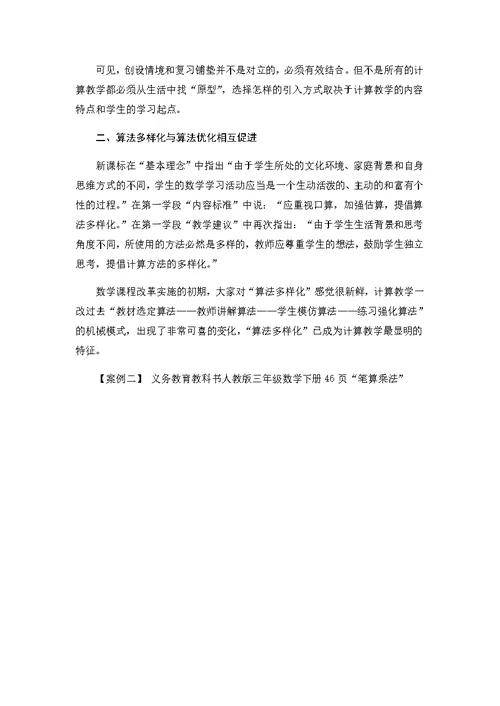 可见，创设情境和复习铺垫并不是对立的，必须有效结合。但不是所有的计算教学都必须从生活中找“原型”，选择怎样的引入方式取决于计算教学的内容特点和学生的学习起点。

二、算法多样化与算法优化相互促进

新课标在“基本理念”中指出“由于学生所处的文化环境、家庭背景和自身思维方式的不同，学生的数学学习活动应当是一个生动活泼的、主动的和富有个性的过程。”在第一学段“内容标准”中说：“应重视口算，加强估算，提倡算法多样化。”在第一学段“教学建议”中再次指出：“由于学生生活背景和思考角度不同，所使用的方法必然是多样的，教师应尊重学生的想法，鼓励学生独立思考，提倡计算方法的多样化。”

数学课程改革实施的初期，大家对“算法多样化”感觉很新鲜，计算教学一改过去“教材选定算法——教师讲解算法——学生模仿算法——练习强化算法”的机械模式，出现了非常可喜的变化，“算法多样化”已成为计算教学最显明的特征。

【案例二】 义务教育教科书人教版三年级数学下册 46 页“笔算乘法”